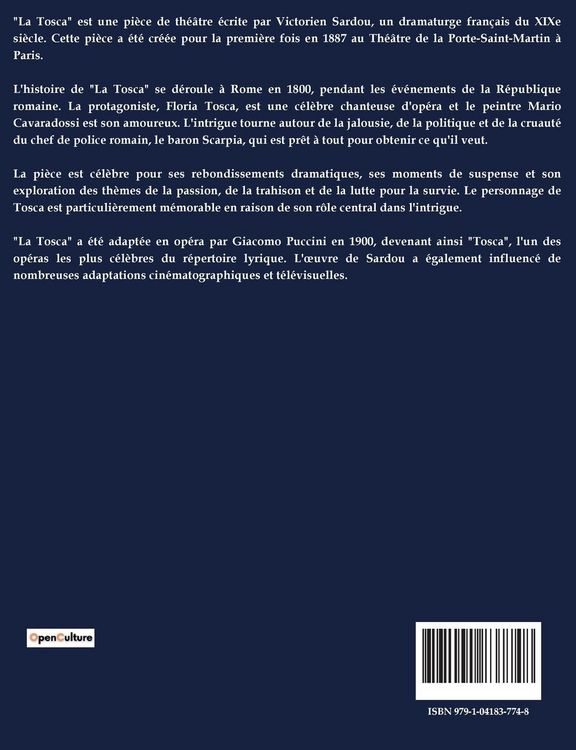 "La Tosca" est une pièce de théâtre écrite par Victorien Sardou, un dramaturge français du XIXe siècle. Cette pièce a été créée pour la première fois en 1887 au Théâtre de la Porte-Saint-Martin à Paris.

L'histoire de "La Tosca" se déroule à Rome en 1800, pendant les événements de la République romaine. La protagoniste, Floria Tosca, est une célèbre chanteuse d'opéra et le peintre Mario Cavaradossi est son amoureux. L'intrigue tourne autour de la jalousie, de la politique et de la cruauté du chef de police romain, le baron Scarpia, qui est prêt à tout pour obtenir ce qu'il veut.

La pièce est célèbre pour ses rebondissements dramatiques, ses moments de suspense et son exploration des thèmes de la passion, de la trahison et de la lutte pour la survie. Le personnage de Tosca est particulièrement mémorable en raison de son rôle central dans l'intrigue.

"La Tosca" a été adaptée en opéra par Giacomo Puccini en 1900, devenant ainsi "Tosca", l'un des opéras les plus célèbres du répertoire lyrique. L'œuvre de Sardou a également influencé de nombreuses adaptations cinématographiques et télévisuelles.

OpenCulture

ISBN 979-1-04183-774-8